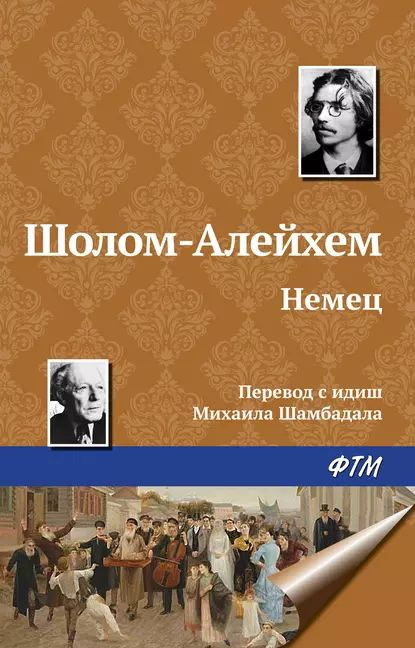 Шолом-Алейхем

Немец

Перевод с идиш
Михаила Шамбадала

ФТМ